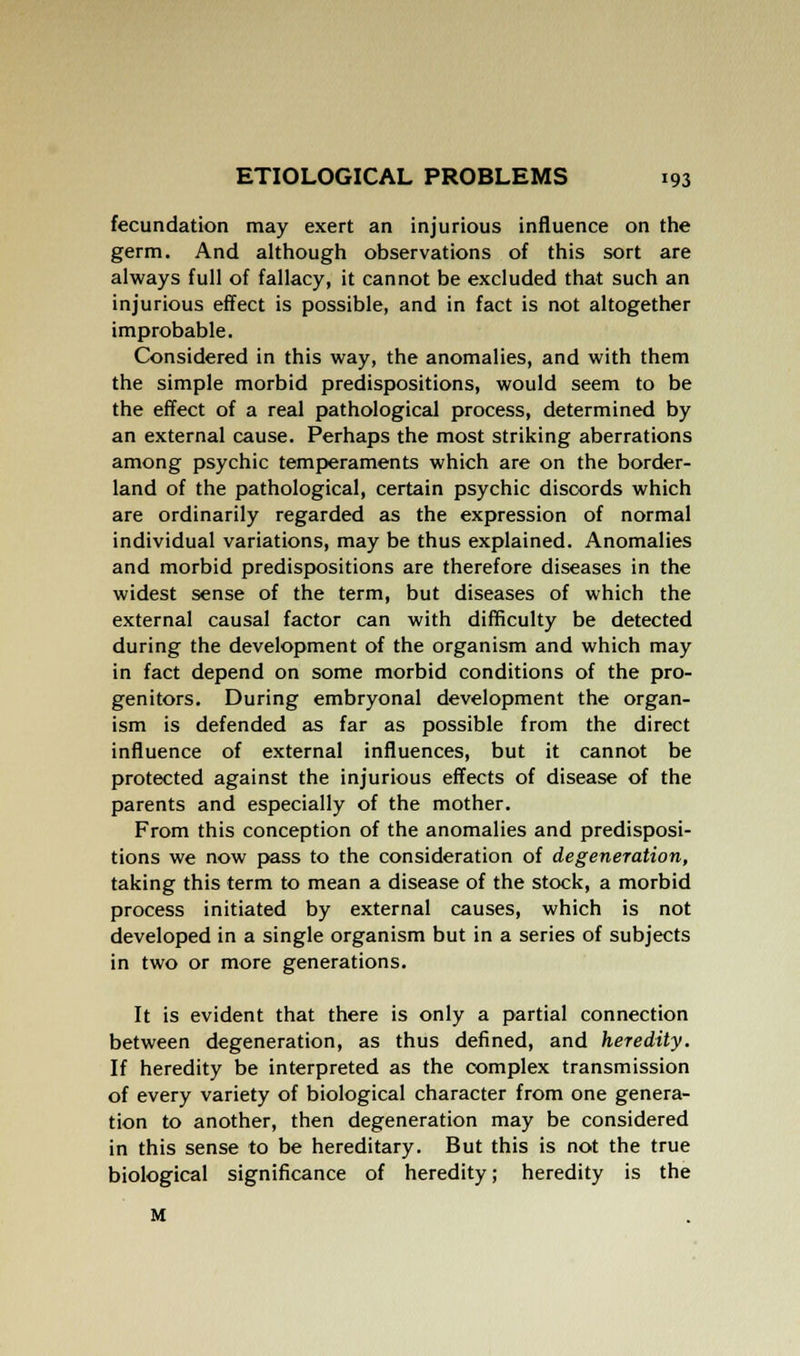 ETIOLOGICAL PROBLEMS 193

fecundation may exert an injurious influence on the germ. And although observations of this sort are always full of fallacy, it cannot be excluded that such an injurious effect is possible, and in fact is not altogether improbable.

Considered in this way, the anomalies, and with them the simple morbid predispositions, would seem to be the effect of a real pathological process, determined by an external cause. Perhaps the most striking aberrations among psychic temperaments which are on the borderland of the pathological, certain psychic discords which are ordinarily regarded as the expression of normal individual variations, may be thus explained. Anomalies and morbid predispositions are therefore diseases in the widest sense of the term, but diseases of which the external causal factor can with difficulty be detected during the development of the organism and which may in fact depend on some morbid conditions of the progenitors. During embryonal development the organism is defended as far as possible from the direct influence of external influences, but it cannot be protected against the injurious effects of disease of the parents and especially of the mother.

From this conception of the anomalies and predispositions we now pass to the consideration of degeneration, taking this term to mean a disease of the stock, a morbid process initiated by external causes, which is not developed in a single organism but in a series of subjects in two or more generations.

It is evident that there is only a partial connection between degeneration, as thus defined, and heredity. If heredity be interpreted as the complex transmission of every variety of biological character from one generation to another, then degeneration may be considered in this sense to be hereditary. But this is not the true biological significance of heredity; heredity is the

M